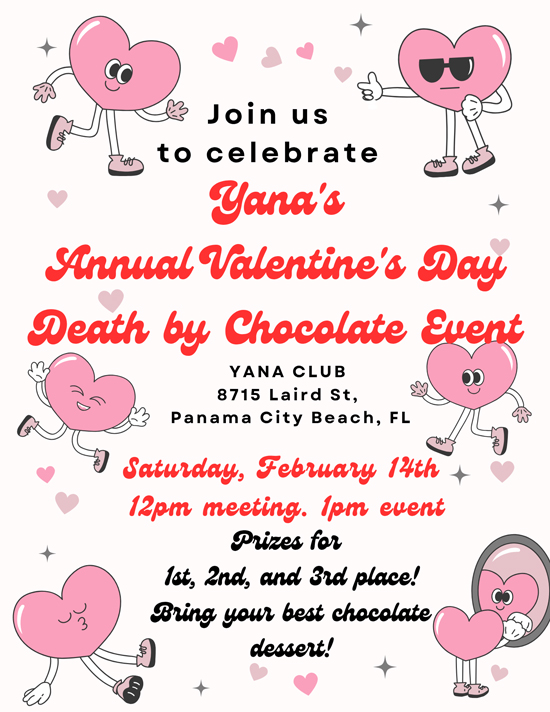 Join us
to celebrate

Yana's
Annual Valentine's Day
Death by Chocolate Event

YANA CLUB
8715 Laird St,
Panama City Beach, FL

Saturday, February 14th
12pm meeting. 1pm event

Prizes for
1st, 2nd, and 3rd place!
Bring your best chocolate dessert!